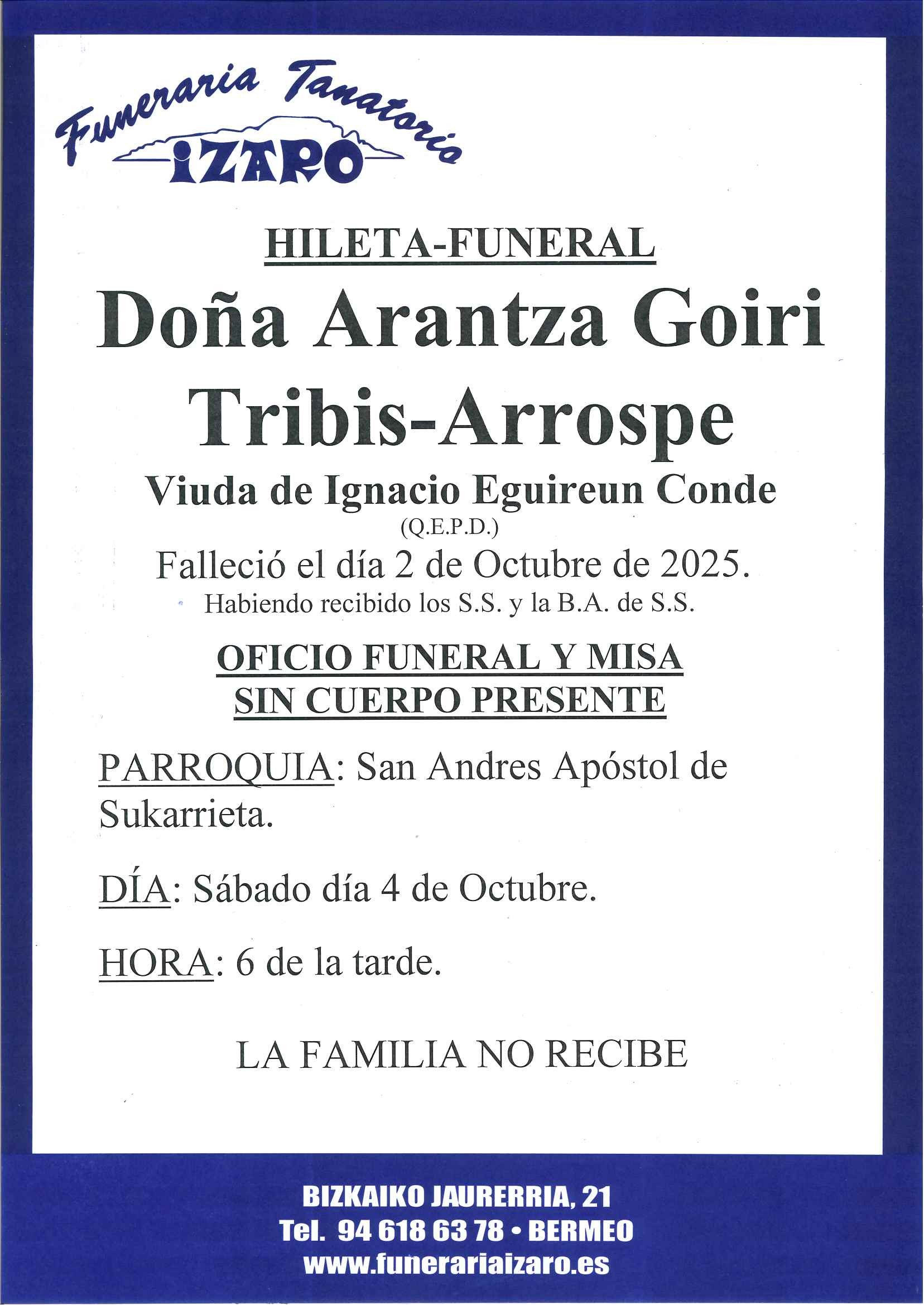 Funeraria Tanatorio
IZARO

HILETA-FUNERAL

Doña Arantza Goiri Tribis-Arrospe

Viuda de Ignacio Eguireun Conde

(Q.E.P.D.)

Falleció el día 2 de Octubre de 2025.

Habiendo recibido los S.S. y la B.A. de S.S.

OFICIO FUNERAL Y MISA
SIN CUERPO PRESENTE

PARROQUIA: San Andres Apóstol de Sukarrieta.

DÍA: Sábado día 4 de Octubre.

HORA: 6 de la tarde.

LA FAMILIA NO RECIBE

BIZKAIKO JAURERRIA, 21
Tel. 94 618 63 78 • BERMEO
www.funerariaizaro.es